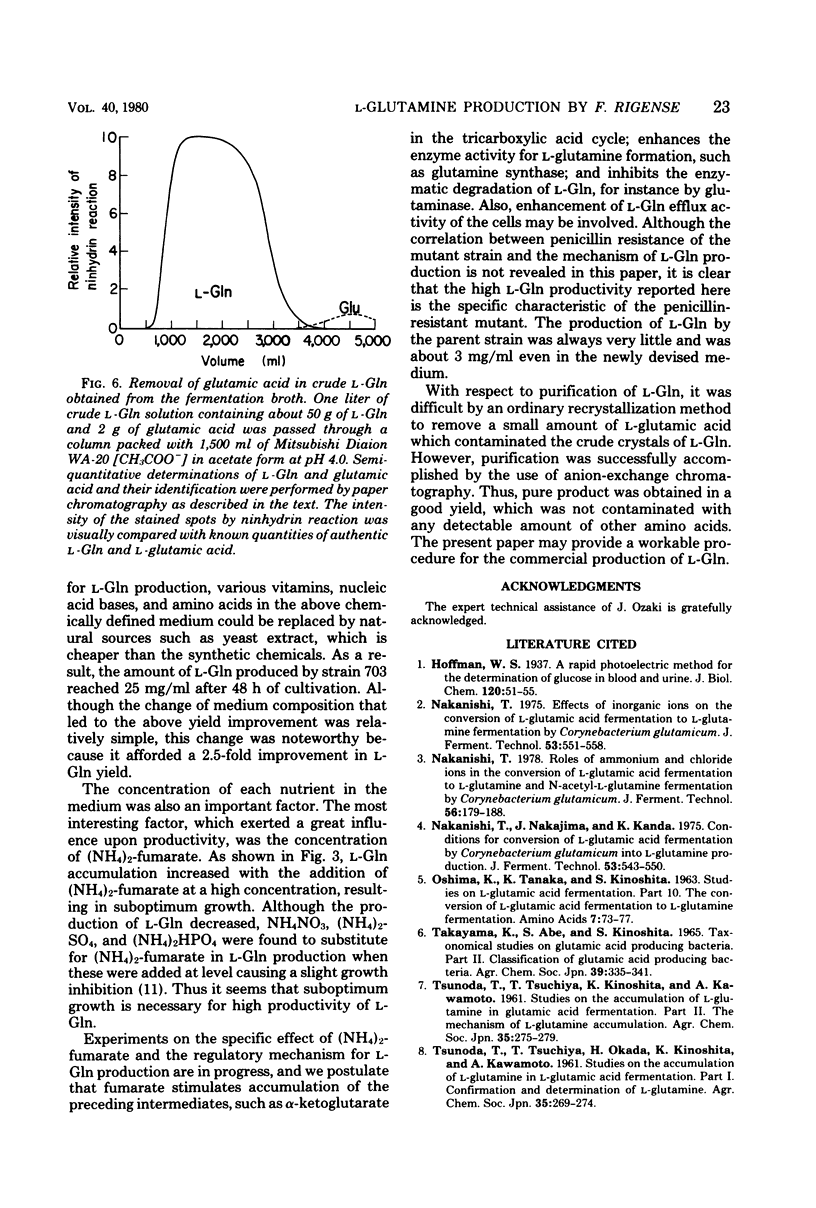 VOL. 40, 1980 L-GLUTAMINE PRODUCTION BY F. RIGENSE 23

Relative intensity of ninhydrin reaction

10
8
6
4
2
0

L-Gln

Glu

0 1,000 2,000 3,000 4,000 5,000
Volume (ml)

FIG. 6. Removal of glutamic acid in crude L-Gln obtained from the fermentation broth. One liter of crude L-Gln solution containing about 50 g of L-Gln and 2 g of glutamic acid was passed through a column packed with 1,500 ml of Mitsubishi Diaion WA-20 [$CH_3COO^-$] in acetate form at pH 4.0. Semiquantitative determinations of L-Gln and glutamic acid and their identification were performed by paper chromatography as described in the text. The intensity of the stained spots by ninhydrin reaction was visually compared with known quantities of authentic L-Gln and L-glutamic acid.

for L-Gln production, various vitamins, nucleic acid bases, and amino acids in the above chemically defined medium could be replaced by natural sources such as yeast extract, which is cheaper than the synthetic chemicals. As a result, the amount of L-Gln produced by strain 703 reached 25 mg/ml after 48 h of cultivation. Although the change of medium composition that led to the above yield improvement was relatively simple, this change was noteworthy because it afforded a 2.5-fold improvement in L-Gln yield.

The concentration of each nutrient in the medium was also an important factor. The most interesting factor, which exerted a great influence upon productivity, was the concentration of $(NH_4)_2$-fumarate. As shown in Fig. 3, L-Gln accumulation increased with the addition of $(NH_4)_2$-fumarate at a high concentration, resulting in suboptimum growth. Although the production of L-Gln decreased, $NH_4NO_3$, $(NH_4)_2SO_4$, and $(NH_4)_2HPO_4$ were found to substitute for $(NH_4)_2$-fumarate in L-Gln production when these were added at level causing a slight growth inhibition (11). Thus it seems that suboptimum growth is necessary for high productivity of L-Gln.

Experiments on the specific effect of $(NH_4)_2$-fumarate and the regulatory mechanism for L-Gln production are in progress, and we postulate that fumarate stimulates accumulation of the preceding intermediates, such as $\alpha$-ketoglutarate in the tricarboxylic acid cycle; enhances the enzyme activity for L-glutamine formation, such as glutamine synthase; and inhibits the enzymatic degradation of L-Gln, for instance by glutaminase. Also, enhancement of L-Gln efflux activity of the cells may be involved. Although the correlation between penicillin resistance of the mutant strain and the mechanism of L-Gln production is not revealed in this paper, it is clear that the high L-Gln productivity reported here is the specific characteristic of the penicillin-resistant mutant. The production of L-Gln by the parent strain was always very little and was about 3 mg/ml even in the newly devised medium.

With respect to purification of L-Gln, it was difficult by an ordinary recrystallization method to remove a small amount of L-glutamic acid which contaminated the crude crystals of L-Gln. However, purification was successfully accomplished by the use of anion-exchange chromatography. Thus, pure product was obtained in a good yield, which was not contaminated with any detectable amount of other amino acids. The present paper may provide a workable procedure for the commercial production of L-Gln.

ACKNOWLEDGMENTS

The expert technical assistance of J. Ozaki is gratefully acknowledged.

LITERATURE CITED

1. Hoffman, W. S. 1937. A rapid photoelectric method for the determination of glucose in blood and urine. J. Biol. Chem. 120:51-55.
2. Nakanishi, T. 1975. Effects of inorganic ions on the conversion of L-glutamic acid fermentation to L-glutamine fermentation by Corynebacterium glutamicum. J. Ferment. Technol. 53:551-558.
3. Nakanishi, T. 1978. Roles of ammonium and chloride ions in the conversion of L-glutamic acid fermentation to L-glutamine and N-acetyl-L-glutamine fermentation by Corynebacterium glutamicum. J. Ferment. Technol. 56:179-188.
4. Nakanishi, T., J. Nakajima, and K. Kanda. 1975. Conditions for conversion of L-glutamic acid fermentation by Corynebacterium glutamicum into L-glutamine production. J. Ferment. Technol. 53:543-550.
5. Oshima, K., K. Tanaka, and S. Kinoshita. 1963. Studies on L-glutamic acid fermentation. Part 10. The conversion of L-glutamic acid fermentation to L-glutamine fermentation. Amino Acids 7:73-77.
6. Takayama, K., S. Abe, and S. Kinoshita. 1965. Taxonomical studies on glutamic acid producing bacteria. Part II. Classification of glutamic acid producing bacteria. Agr. Chem. Soc. Jpn. 39:335-341.
7. Tsunoda, T., T. Tsuchiya, K. Kinoshita, and A. Kawamoto. 1961. Studies on the accumulation of L-glutamine in glutamic acid fermentation. Part II. The mechanism of L-glutamine accumulation. Agr. Chem. Soc. Jpn. 35:275-279.
8. Tsunoda, T., T. Tsuchiya, H. Okada, K. Kinoshita, and A. Kawamoto. 1961. Studies on the accumulation of L-glutamine in L-glutamic acid fermentation. Part I. Confirmation and determination of L-glutamine. Agr. Chem. Soc. Jpn. 35:269-274.